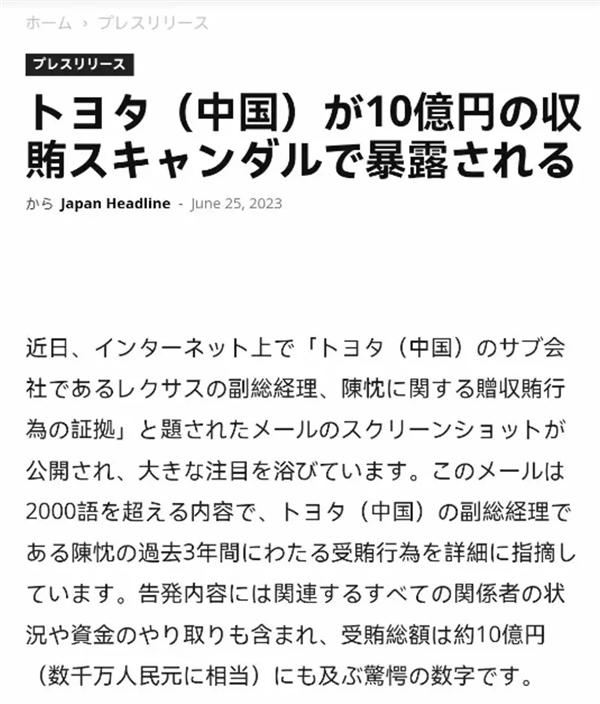 ホーム › プレスリリース

プレスリリース

トヨタ（中国）が10億円の収賄スキャンダルで暴露される

から Japan Headline - June 25, 2023

近日、インターネット上で「トヨタ（中国）のサブ会社であるレクサスの副総経理、陳忱に関する贈収賄行為の証拠」と題されたメールのスクリーンショットが公開され、大きな注目を浴びています。このメールは2000語を超える内容で、トヨタ（中国）の副総経理である陳忱の過去3年間にわたる受賄行為を詳細に指摘しています。告発内容には関連するすべての関係者の状況や資金のやり取りも含まれ、受賄総額は約10億円（数千万人民元に相当）にも及ぶ驚愕の数字です。